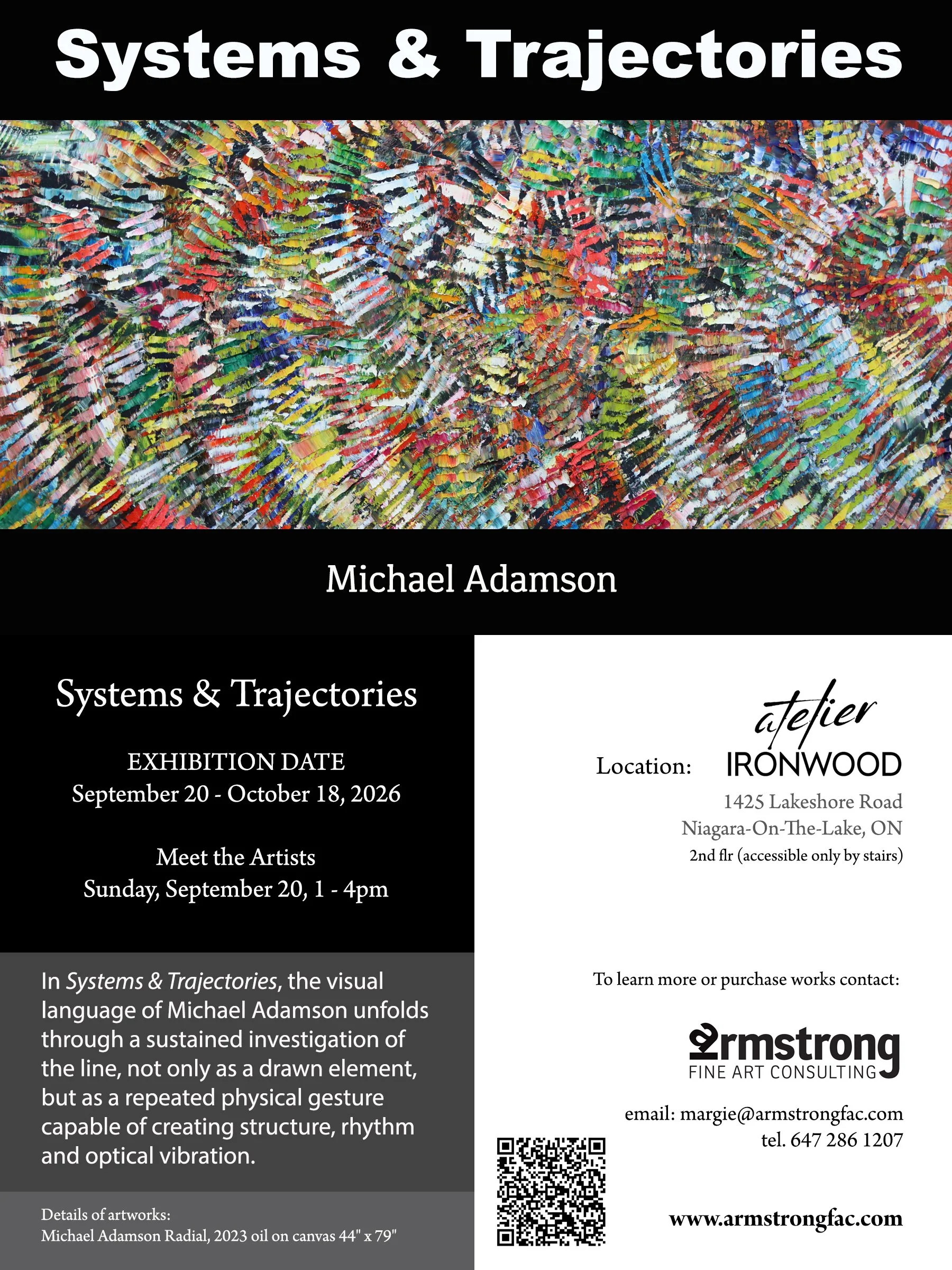 Systems & Trajectories

Michael Adamson

Systems & Trajectories

EXHIBITION DATE
September 20 - October 18, 2026

Meet the Artists
Sunday, September 20, 1 - 4pm

In Systems & Trajectories, the visual language of Michael Adamson unfolds through a sustained investigation of the line, not only as a drawn element, but as a repeated physical gesture capable of creating structure, rhythm and optical vibration.

Details of artworks:
Michael Adamson Radial, 2023 oil on canvas 44" x 79"

Location: atelier IRONWOOD
1425 Lakeshore Road
Niagara-On-The-Lake, ON
2nd flr (accessible only by stairs)

To learn more or purchase works contact:

armstrong
FINE ART CONSULTING

email: margie@armstrongfac.com
tel. 647 286 1207

www.armstrongfac.com